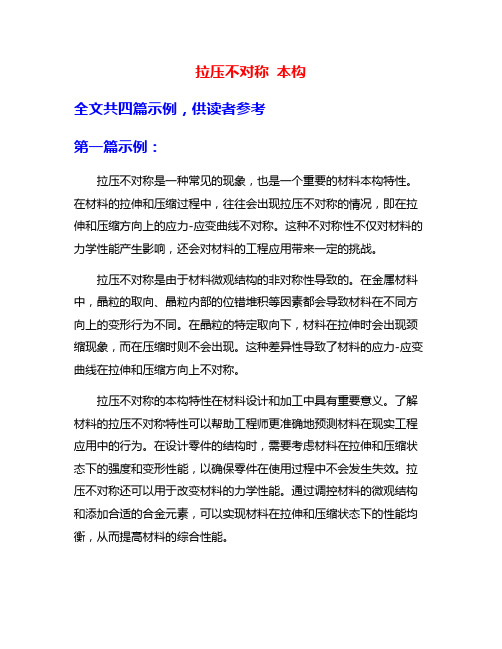 拉压不对称 本构

全文共四篇示例，供读者参考

第一篇示例：

拉压不对称是一种常见的现象，也是一个重要的材料本构特性。在材料的拉伸和压缩过程中，往往会出现拉压不对称的情况，即在拉伸和压缩方向上的应力-应变曲线不对称。这种不对称性不仅对材料的力学性能产生影响，还会对材料的工程应用带来一定的挑战。

拉压不对称是由于材料微观结构的非对称性导致的。在金属材料中，晶粒的取向、晶粒内部的位错堆积等因素都会导致材料在不同方向上的变形行为不同。在晶粒的特定取向下，材料在拉伸时会出现颈缩现象，而在压缩时则不会出现。这种差异性导致了材料的应力-应变曲线在拉伸和压缩方向上不对称。

拉压不对称的本构特性在材料设计和加工中具有重要意义。了解材料的拉压不对称特性可以帮助工程师更准确地预测材料在现实工程应用中的行为。在设计零件的结构时，需要考虑材料在拉伸和压缩状态下的强度和变形性能，以确保零件在使用过程中不会发生失效。拉压不对称还可以用于改变材料的力学性能。通过调控材料的微观结构和添加合适的合金元素，可以实现材料在拉伸和压缩状态下的性能均衡，从而提高材料的综合性能。